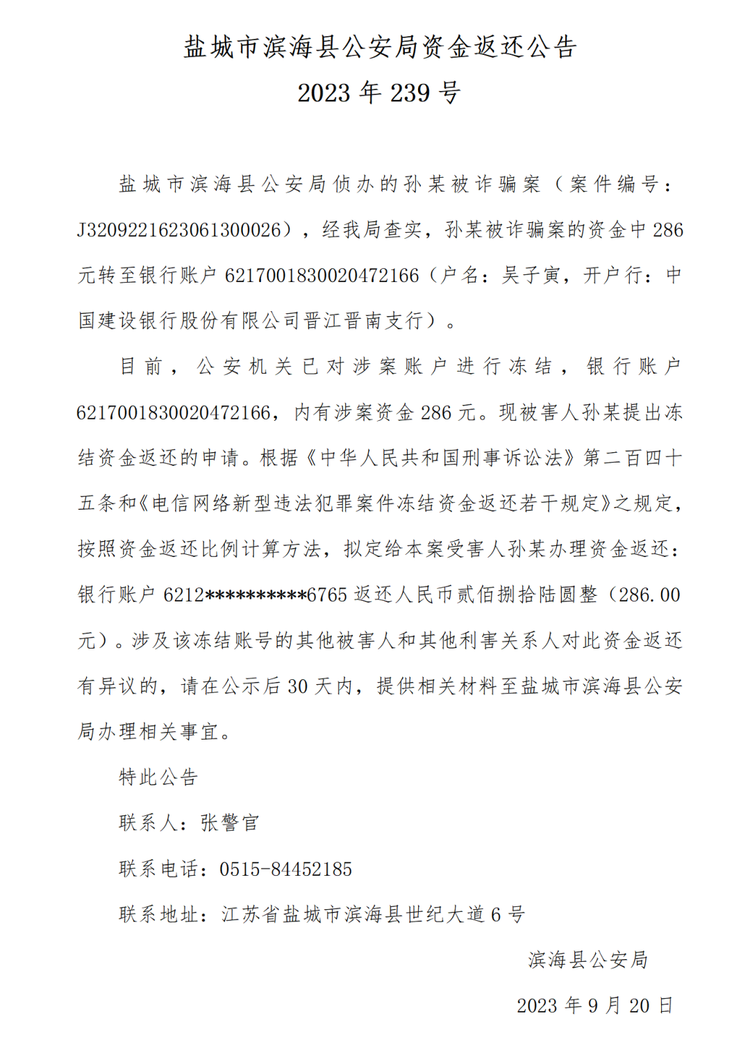 盐城市滨海县公安局资金返还公告
2023 年 239 号

盐城市滨海县公安局侦办的孙某被诈骗案（案件编号：J3209221623061300026），经我局查实，孙某被诈骗案的资金中 286 元转至银行账户 6217001830020472166（户名：吴子寅，开户行：中国建设银行股份有限公司晋江晋南支行）。

目前，公安机关已对涉案账户进行冻结，银行账户 6217001830020472166，内有涉案资金 286 元。现被害人孙某提出冻结资金返还的申请。根据《中华人民共和国刑事诉讼法》第二百四十五条和《电信网络新型违法犯罪案件冻结资金返还若干规定》之规定，按照资金返还比例计算方法，拟定给本案受害人孙某办理资金返还：银行账户 6212**********6765 返还人民币贰佰捌拾陆圆整（286.00 元）。涉及该冻结账号的其他被害人和其他利害关系人对此资金返还有异议的，请在公示后 30 天内，提供相关材料至盐城市滨海县公安局办理相关事宜。

特此公告

联系人：张警官

联系电话：0515-84452185

联系地址：江苏省盐城市滨海县世纪大道 6 号

滨海县公安局

2023 年 9 月 20 日